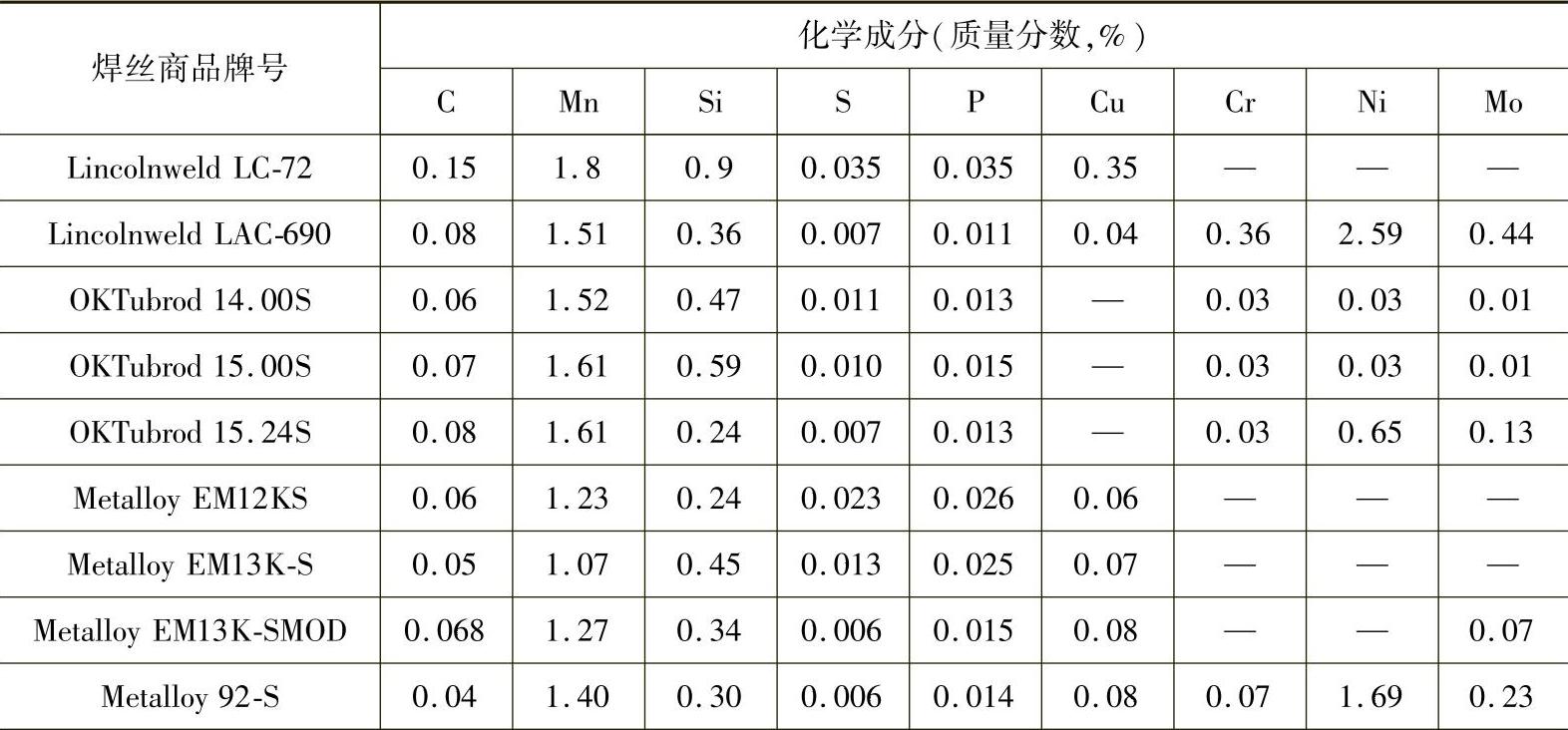 | 焊丝商品牌号 | 化学成分(质量分数,%) | | | | | | | | |
|---|---|---|---|---|---|---|---|---|---|
| | C | Mn | Si | S | P | Cu | Cr | Ni | Mo |
| Lincolnweld LC-72 | 0.15 | 1.8 | 0.9 | 0.035 | 0.035 | 0.35 | — | — | — |
| Lincolnweld LAC-690 | 0.08 | 1.51 | 0.36 | 0.007 | 0.011 | 0.04 | 0.36 | 2.59 | 0.44 |
| OKTubrod 14.00S | 0.06 | 1.52 | 0.47 | 0.011 | 0.013 | — | 0.03 | 0.03 | 0.01 |
| OKTubrod 15.00S | 0.07 | 1.61 | 0.59 | 0.010 | 0.015 | — | 0.03 | 0.03 | 0.01 |
| OKTubrod 15.24S | 0.08 | 1.61 | 0.24 | 0.007 | 0.013 | — | 0.03 | 0.65 | 0.13 |
| Metalloy EM12KS | 0.06 | 1.23 | 0.24 | 0.023 | 0.026 | 0.06 | — | — | — |
| Metalloy EM13K-S | 0.05 | 1.07 | 0.45 | 0.013 | 0.025 | 0.07 | — | — | — |
| Metalloy EM13K-SMOD | 0.068 | 1.27 | 0.34 | 0.006 | 0.015 | 0.08 | — | — | 0.07 |
| Metalloy 92-S | 0.04 | 1.40 | 0.30 | 0.006 | 0.014 | 0.08 | 0.07 | 1.69 | 0.23 |